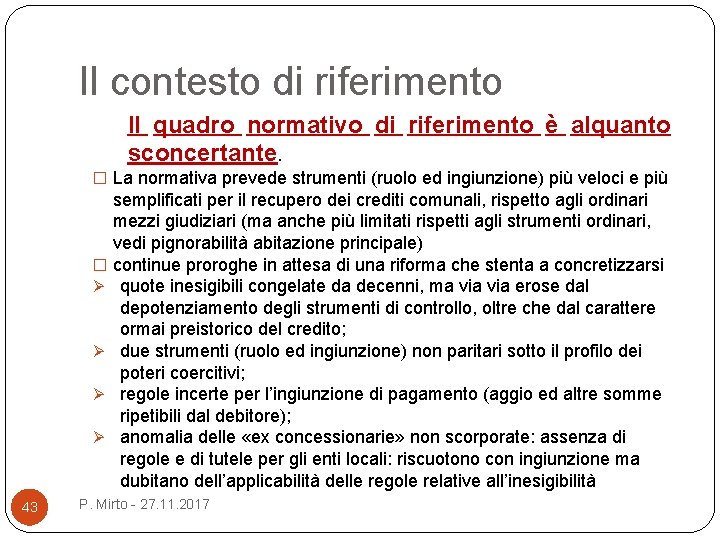 Il contesto di riferimento

Il quadro normativo di riferimento è alquanto sconcertante.

□ La normativa prevede strumenti (ruolo ed ingiunzione) più veloci e più semplificati per il recupero dei crediti comunali, rispetto agli ordinari mezzi giudiziari (ma anche più limitati rispetti agli strumenti ordinari, vedi pignorabilità abitazione principale)

□ continue proroghe in attesa di una riforma che stenta a concretizzarsi

➢ quote inesigibili congelate da decenni, ma via via erose dal depotenziamento degli strumenti di controllo, oltre che dal carattere ormai preistorico del credito;

➢ due strumenti (ruolo ed ingiunzione) non paritari sotto il profilo dei poteri coercitivi;

➢ regole incerte per l'ingiunzione di pagamento (aggio ed altre somme ripetibili dal debitore);

➢ anomalia delle «ex concessionarie» non scorporate: assenza di regole e di tutele per gli enti locali: riscuotono con ingiunzione ma dubitano dell'applicabilità delle regole relative all'inesigibilità

43

P. Mirto - 27.11.2017